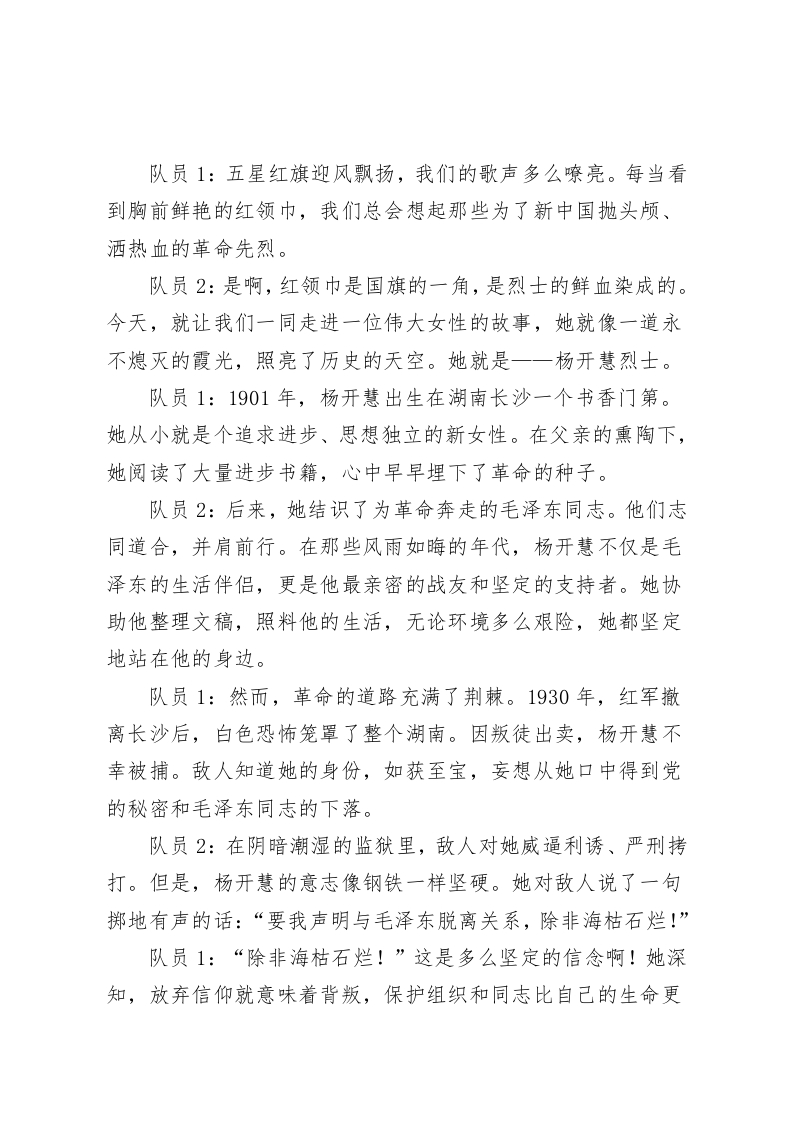 队员 1：五星红旗迎风飘扬，我们的歌声多么嘹亮。每当看到胸前鲜艳的红领巾，我们总会想起那些为了新中国抛头颅、洒热血的革命先烈。

队员 2：是啊，红领巾是国旗的一角，是烈士的鲜血染成的。今天，就让我们一同走进一位伟大女性的故事，她就像一道永不熄灭的霞光，照亮了历史的天空。她就是——杨开慧烈士。

队员 1：1901 年，杨开慧出生在湖南长沙一个书香门第。她从小就是个追求进步、思想独立的新女性。在父亲的熏陶下，她阅读了大量进步书籍，心中早早埋下了革命的种子。

队员 2：后来，她结识了为革命奔走的毛泽东同志。他们志同道合，并肩前行。在那些风雨如晦的年代，杨开慧不仅是毛泽东的生活伴侣，更是他最亲密的战友和坚定的支持者。她协助他整理文稿，照料他的生活，无论环境多么艰险，她都坚定地站在他的身边。

队员 1：然而，革命的道路充满了荆棘。1930 年，红军撤离长沙后，白色恐怖笼罩了整个湖南。因叛徒出卖，杨开慧不幸被捕。敌人知道她的身份，如获至宝，妄想从她口中得到党的秘密和毛泽东同志的下落。

队员 2：在阴暗潮湿的监狱里，敌人对她威逼利诱、严刑拷打。但是，杨开慧的意志像钢铁一样坚硬。她对敌人说了一句掷地有声的话：“要我声明与毛泽东脱离关系，除非海枯石烂！”

队员 1：“除非海枯石烂！”这是多么坚定的信念啊！她深知，放弃信仰就意味着背叛，保护组织和同志比自己的生命更